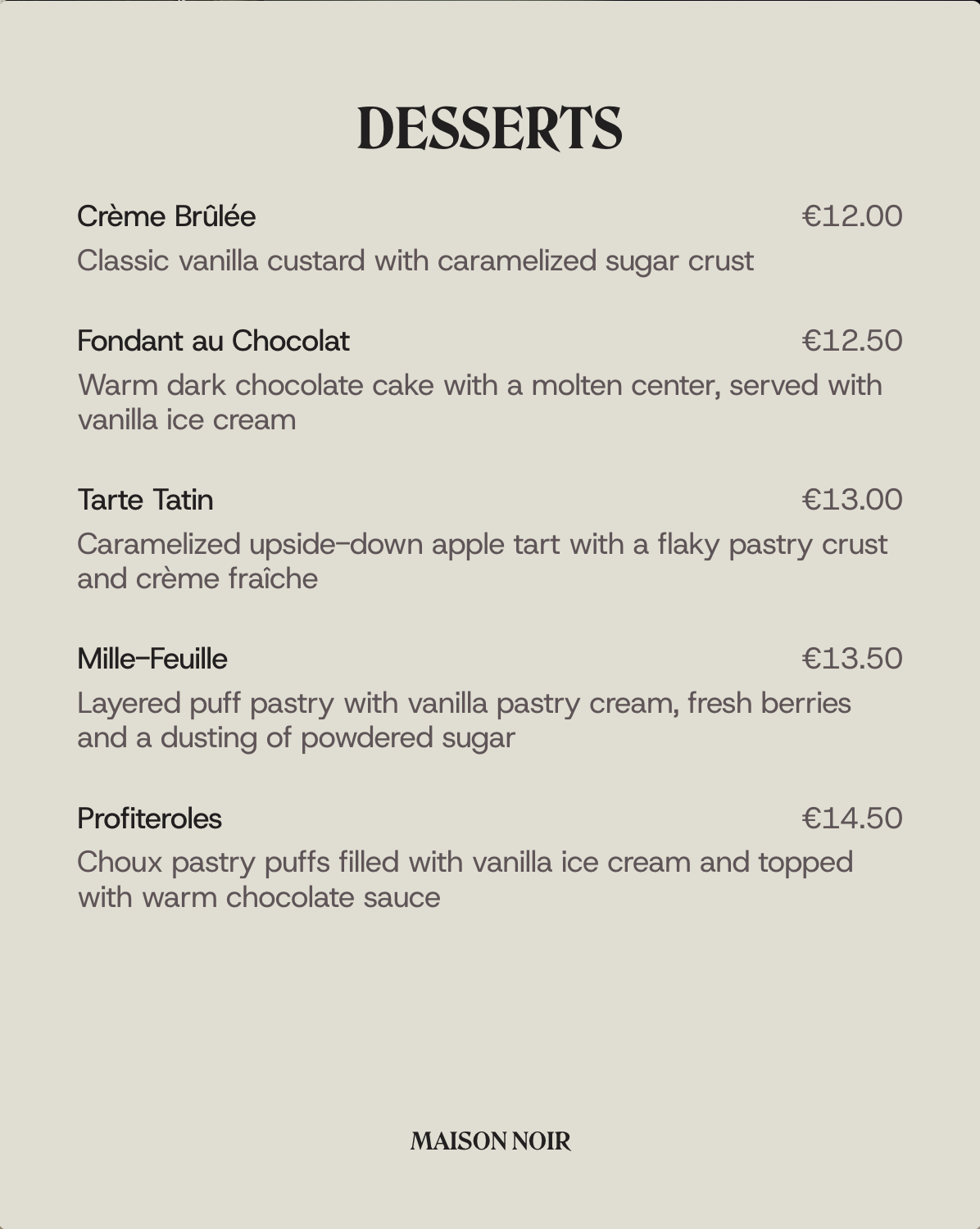 DESSERTS

Crème Brûlée €12.00
Classic vanilla custard with caramelized sugar crust

Fondant au Chocolat €12.50
Warm dark chocolate cake with a molten center, served with vanilla ice cream

Tarte Tatin €13.00
Caramelized upside-down apple tart with a flaky pastry crust and crème fraîche

Mille-Feuille €13.50
Layered puff pastry with vanilla pastry cream, fresh berries and a dusting of powdered sugar

Profiteroles €14.50
Choux pastry puffs filled with vanilla ice cream and topped with warm chocolate sauce

MAISON NOIR